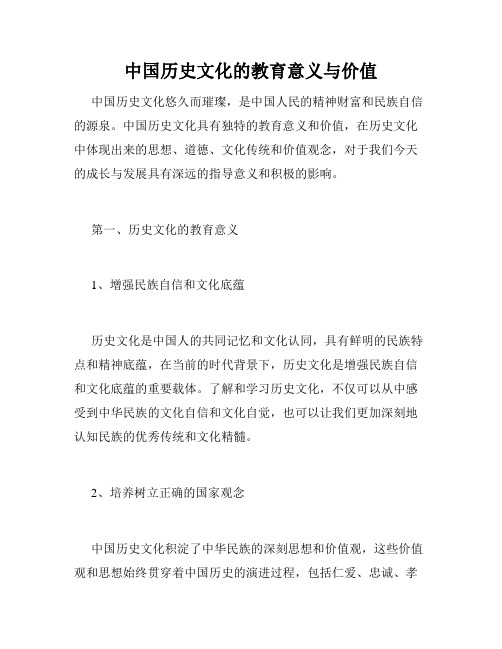 中国历史文化的教育意义与价值

中国历史文化悠久而璀璨，是中国人民的精神财富和民族自信的源泉。中国历史文化具有独特的教育意义和价值，在历史文化中体现出来的思想、道德、文化传统和价值观念，对于我们今天的成长与发展具有深远的指导意义和积极的影响。

第一、历史文化的教育意义

1、增强民族自信和文化底蕴

历史文化是中国人的共同记忆和文化认同，具有鲜明的民族特点和精神底蕴，在当前的时代背景下，历史文化是增强民族自信和文化底蕴的重要载体。了解和学习历史文化，不仅可以从中感受到中华民族的文化自信和文化自觉，也可以让我们更加深刻地认知民族的优秀传统和文化精髓。

2、培养树立正确的国家观念

中国历史文化积淀了中华民族的深刻思想和价值观，这些价值观和思想始终贯穿着中国历史的演进过程，包括仁爱、忠诚、孝